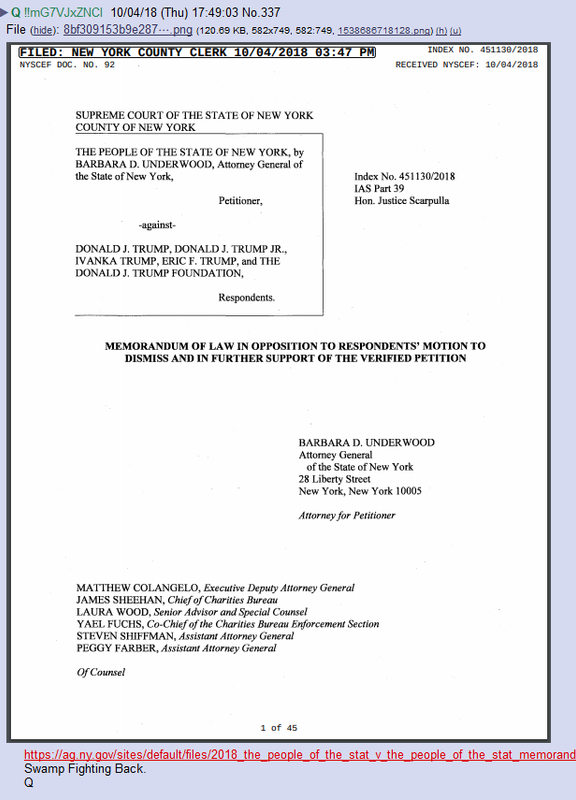 Q !!mG7VJxZNCI 10/04/18 (Thu) 17:49:03 No.337
File (hide): 8bf309153b9e287⋯.png (120.69 KB, 582x749, 582:749, 1538686718128.png) (h) (u)

FILED: NEW YORK COUNTY CLERK 10/04/2018 03:47 PM
INDEX NO. 451130/2018
NYSCEF DOC. NO. 92
RECEIVED NYSCEF: 10/04/2018

SUPREME COURT OF THE STATE OF NEW YORK
COUNTY OF NEW YORK

THE PEOPLE OF THE STATE OF NEW YORK, by BARBARA D. UNDERWOOD, Attorney General of the State of New York,

Petitioner,

-against-

DONALD J. TRUMP, DONALD J. TRUMP JR., IVANKA TRUMP, ERIC F. TRUMP, and THE DONALD J. TRUMP FOUNDATION,

Respondents.

Index No. 451130/2018
IAS Part 39
Hon. Justice Scarpulla

MEMORANDUM OF LAW IN OPPOSITION TO RESPONDENTS' MOTION TO DISMISS AND IN FURTHER SUPPORT OF THE VERIFIED PETITION

BARBARA D. UNDERWOOD
Attorney General
of the State of New York
28 Liberty Street
New York, New York 10005

Attorney for Petitioner

MATTHEW COLANGELO, Executive Deputy Attorney General
JAMES SHEEHAN, Chief of Charities Bureau
LAURA WOOD, Senior Advisor and Special Counsel
YAEL FUCHS, Co-Chief of the Charities Bureau Enforcement Section
STEVEN SHIFFMAN, Assistant Attorney General
PEGGY FARBER, Assistant Attorney General

Of Counsel

1 of 45

https://ag.ny.gov/sites/default/files/2018_the_people_of_the_stat_v_the_people_of_the_stat_memorand
Swamp Fighting Back.
Q